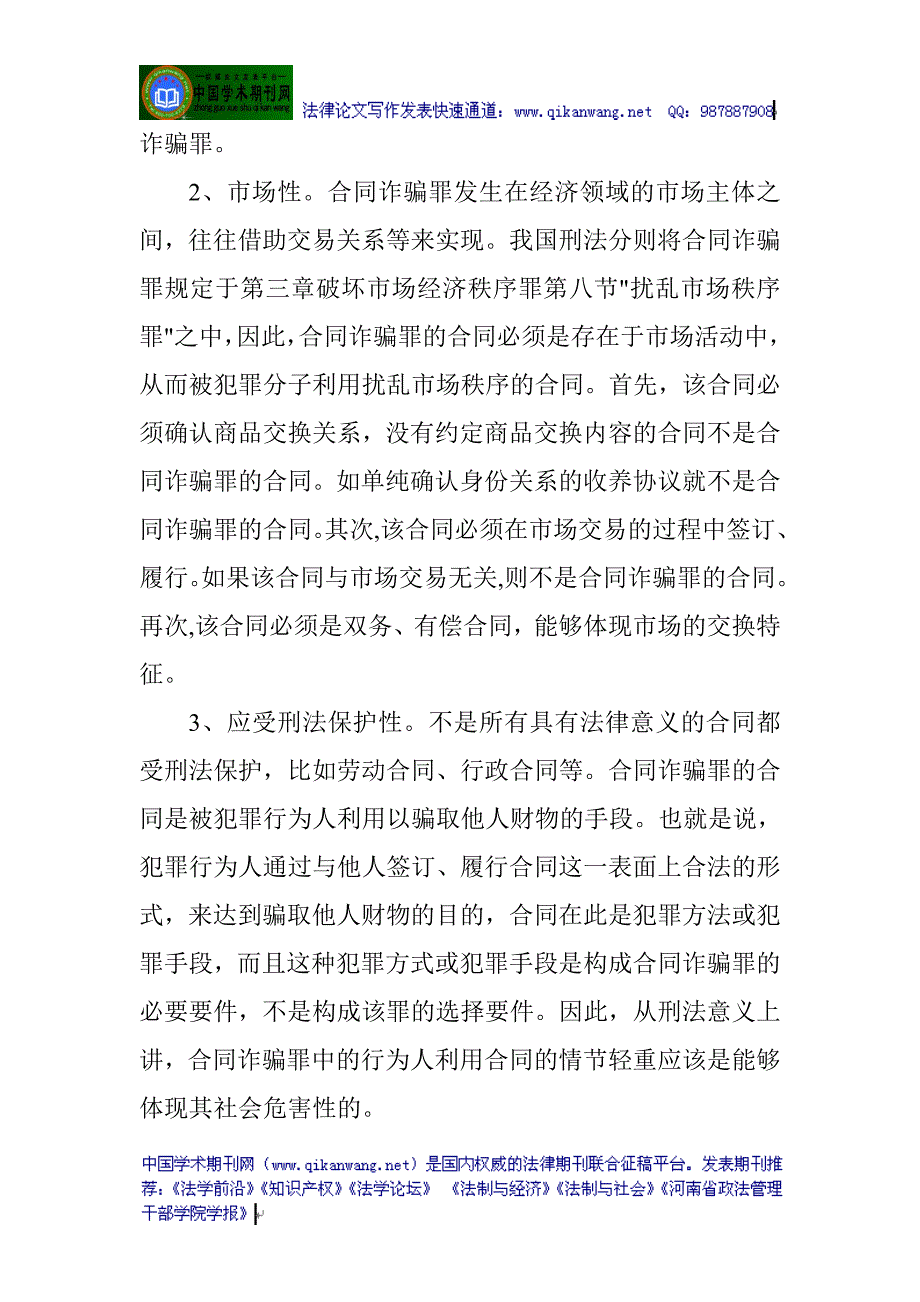 中国学术期刊网

法律论文写作发表快速通道：www.qikanwang.net QQ：987887908

诈骗罪。

2、市场性。合同诈骗罪发生在经济领域的市场主体之间，往往借助交易关系等来实现。我国刑法分则将合同诈骗罪规定于第三章破坏市场经济秩序罪第八节"扰乱市场秩序罪"之中，因此，合同诈骗罪的合同必须是存在于市场活动中，从而被犯罪分子利用扰乱市场秩序的合同。首先，该合同必须确认商品交换关系，没有约定商品交换内容的合同不是合同诈骗罪的合同。如单纯确认身份关系的收养协议就不是合同诈骗罪的合同。其次,该合同必须在市场交易的过程中签订、履行。如果该合同与市场交易无关,则不是合同诈骗罪的合同。再次,该合同必须是双务、有偿合同，能够体现市场的交换特征。

3、应受刑法保护性。不是所有具有法律意义的合同都受刑法保护，比如劳动合同、行政合同等。合同诈骗罪的合同是被犯罪行为人利用以骗取他人财物的手段。也就是说，犯罪行为人通过与他人签订、履行合同这一表面上合法的形式，来达到骗取他人财物的目的，合同在此是犯罪方法或犯罪手段，而且这种犯罪方式或犯罪手段是构成合同诈骗罪的必要要件，不是构成该罪的选择要件。因此，从刑法意义上讲，合同诈骗罪中的行为人利用合同的情节轻重应该是能够体现其社会危害性的。

中国学术期刊网（www.qikanwang.net）是国内权威的法律期刊联合征稿平台。发表期刊推荐：《法学前沿》《知识产权》《法学论坛》 《法制与经济》《法制与社会》《河南省政法管理干部学院学报》